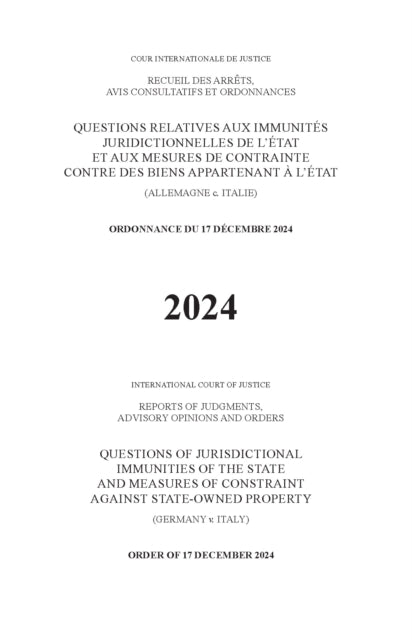 COUR INTERNATIONALE DE JUSTICE

RECUEIL DES ARRÊTS, AVIS CONSULTATIFS ET ORDONNANCES

QUESTIONS RELATIVES AUX IMMUNITÉS JURIDICTIONNELLES DE L'ÉTAT ET AUX MESURES DE CONTRAINTE CONTRE DES BIENS APPARTENANT À L'ÉTAT

(ALLEMAGNE c. ITALIE)

ORDONNANCE DU 17 DÉCEMBRE 2024

2024

INTERNATIONAL COURT OF JUSTICE

REPORTS OF JUDGMENTS, ADVISORY OPINIONS AND ORDERS

QUESTIONS OF JURISDICTIONAL IMMUNITIES OF THE STATE AND MEASURES OF CONSTRAINT AGAINST STATE-OWNED PROPERTY

(GERMANY v. ITALY)

ORDER OF 17 DECEMBER 2024